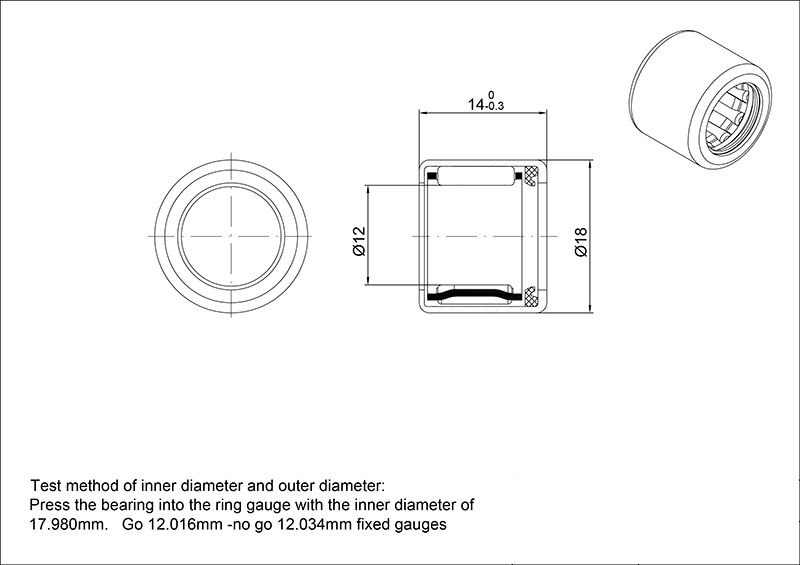 $14^{0}_{-0.3}$

Ø12

Ø18

Test method of inner diameter and outer diameter:
Press the bearing into the ring gauge with the inner diameter of 17.980mm. Go 12.016mm -no go 12.034mm fixed gauges